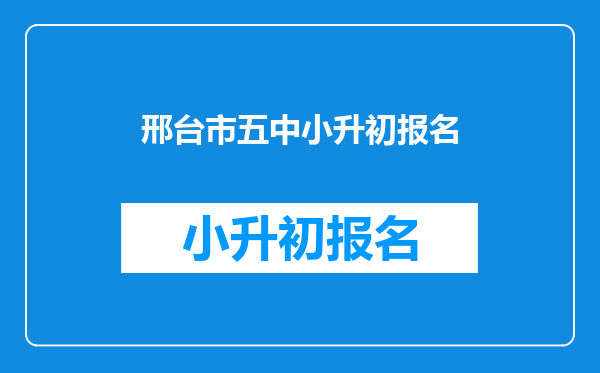 邢台市五中小升初报名

小升初报名